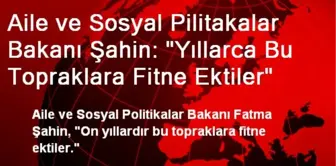 Aile ve Sosyal Pilitakalar Bakanı Şahin: "Yıllarca Bu Topraklara Fitne Ektiler"

Aile ve Sosyal Politikalar Bakanı Fatma Şahin, "On yıllardır bu topraklara fitne ektiler."